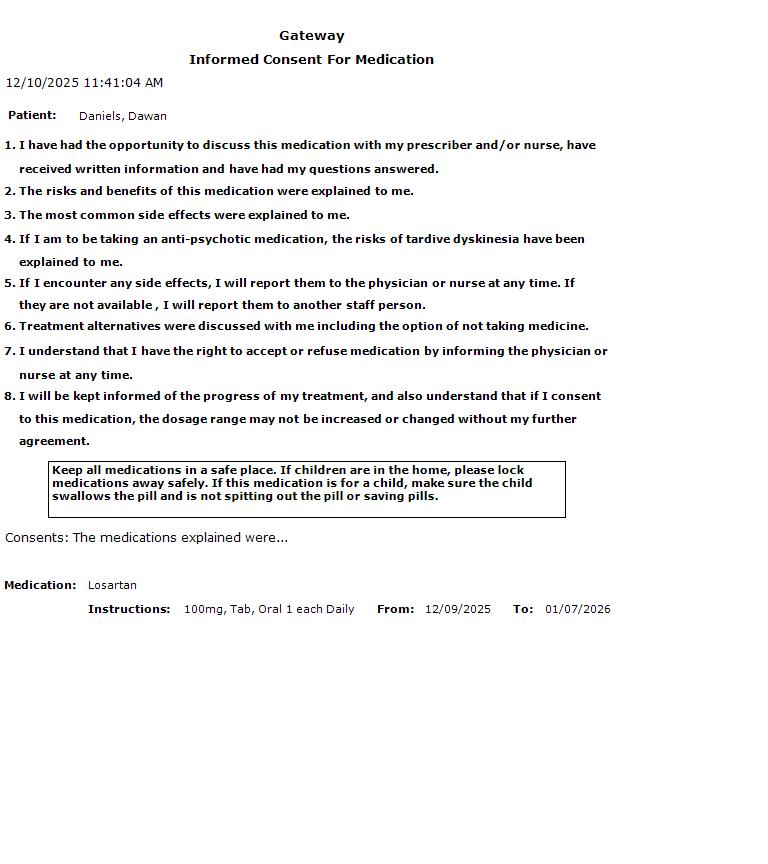 Gateway

Informed Consent For Medication

12/10/2025 11:41:04 AM

Patient: Daniels, Dawan

1. I have had the opportunity to discuss this medication with my prescriber and/or nurse, have received written information and have had my questions answered.
2. The risks and benefits of this medication were explained to me.
3. The most common side effects were explained to me.
4. If I am to be taking an anti-psychotic medication, the risks of tardive dyskinesia have been explained to me.
5. If I encounter any side effects, I will report them to the physician or nurse at any time. If they are not available , I will report them to another staff person.
6. Treatment alternatives were discussed with me including the option of not taking medicine.
7. I understand that I have the right to accept or refuse medication by informing the physician or nurse at any time.
8. I will be kept informed of the progress of my treatment, and also understand that if I consent to this medication, the dosage range may not be increased or changed without my further agreement.

Keep all medications in a safe place. If children are in the home, please lock medications away safely. If this medication is for a child, make sure the child swallows the pill and is not spitting out the pill or saving pills.

Consents: The medications explained were...

Medication: Losartan

Instructions: 100mg, Tab, Oral 1 each Daily From: 12/09/2025 To: 01/07/2026